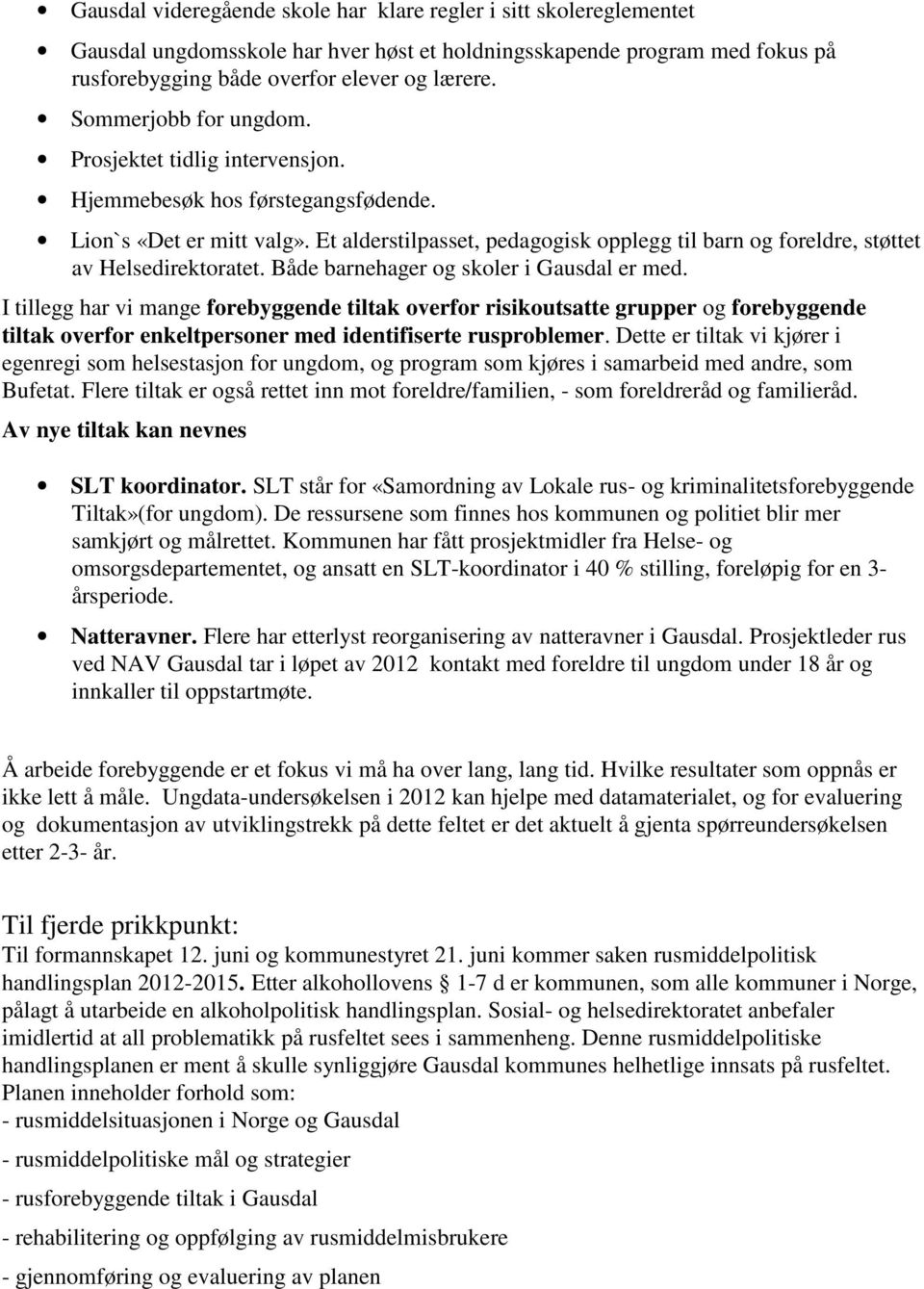 • Gausdal videregående skole har klare regler i sitt skolereglementet

• Gausdal ungdomsskole har hver høst et holdningsskapende program med fokus på rusforebygging både overfor elever og lærere.

• Sommerjobb for ungdom.

• Prosjektet tidlig intervensjon.

• Hjemmebesøk hos førstegangsfødende.

• Lion`s «Det er mitt valg». Et alderstilpasset, pedagogisk opplegg til barn og foreldre, støttet av Helsedirektoratet. Både barnehager og skoler i Gausdal er med.

I tillegg har vi mange forebyggende tiltak overfor risikoutsatte grupper og forebyggende tiltak overfor enkeltpersoner med identifiserte rusproblemer. Dette er tiltak vi kjører i egenregi som helsestasjon for ungdom, og program som kjøres i samarbeid med andre, som Bufetat. Flere tiltak er også rettet inn mot foreldre/familien, - som foreldreråd og familieråd.

Av nye tiltak kan nevnes

• SLT koordinator. SLT står for «Samordning av Lokale rus- og kriminalitetsforebyggende Tiltak»(for ungdom). De ressursene som finnes hos kommunen og politiet blir mer samkjørt og målrettet. Kommunen har fått prosjektmidler fra Helse- og omsorgsdepartementet, og ansatt en SLT-koordinator i 40 % stilling, foreløpig for en 3-årsperiode.

• Natteravner. Flere har etterlyst reorganisering av natteravner i Gausdal. Prosjektleder rus ved NAV Gausdal tar i løpet av 2012 kontakt med foreldre til ungdom under 18 år og innkaller til oppstartmøte.

Å arbeide forebyggende er et fokus vi må ha over lang, lang tid. Hvilke resultater som oppnås er ikke lett å måle. Ungdata-undersøkelsen i 2012 kan hjelpe med datamaterialet, og for evaluering og dokumentasjon av utviklingstrekk på dette feltet er det aktuelt å gjenta spørreundersøkelsen etter 2-3- år.

Til fjerde prikkpunkt:

Til formannskapet 12. juni og kommunestyret 21. juni kommer saken rusmiddelpolitisk handlingsplan 2012-2015. Etter alkohollovens § 1-7 d er kommunen, som alle kommuner i Norge, pålagt å utarbeide en alkoholpolitisk handlingsplan. Sosial- og helsedirektoratet anbefaler imidlertid at all problematikk på rusfeltet sees i sammenheng. Denne rusmiddelpolitiske handlingsplanen er ment å skulle synliggjøre Gausdal kommunes helhetlige innsats på rusfeltet. Planen inneholder forhold som:
- rusmiddelsituasjonen i Norge og Gausdal
- rusmiddelpolitiske mål og strategier
- rusforebyggende tiltak i Gausdal
- rehabilitering og oppfølging av rusmiddelmisbrukere
- gjennomføring og evaluering av planen